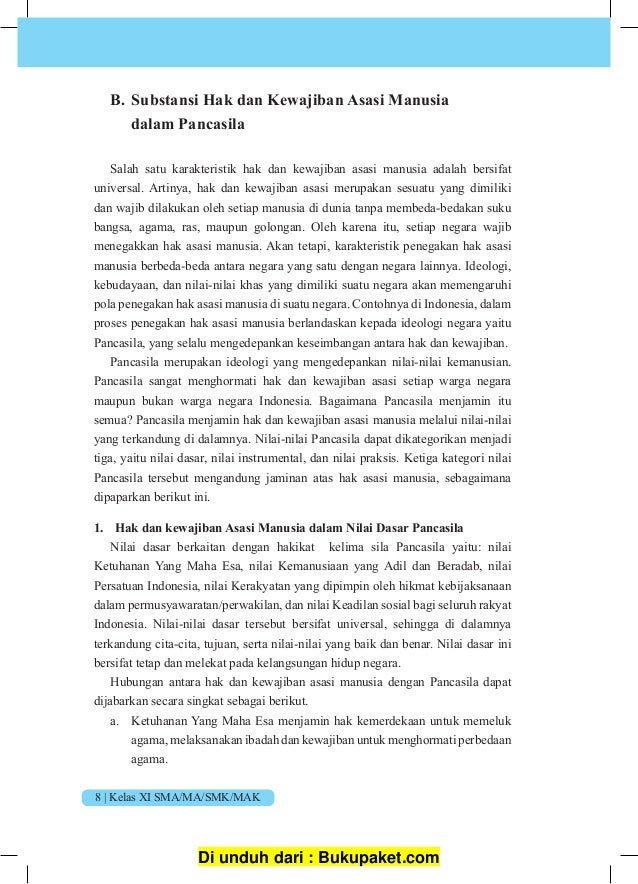 B. Substansi Hak dan Kewajiban Asasi Manusia dalam Pancasila

Salah satu karakteristik hak dan kewajiban asasi manusia adalah bersifat universal. Artinya, hak dan kewajiban asasi merupakan sesuatu yang dimiliki dan wajib dilakukan oleh setiap manusia di dunia tanpa membeda-bedakan suku bangsa, agama, ras, maupun golongan. Oleh karena itu, setiap negara wajib menegakkan hak asasi manusia. Akan tetapi, karakteristik penegakan hak asasi manusia berbeda-beda antara negara yang satu dengan negara lainnya. Ideologi, kebudayaan, dan nilai-nilai khas yang dimiliki suatu negara akan memengaruhi pola penegakan hak asasi manusia di suatu negara. Contohnya di Indonesia, dalam proses penegakan hak asasi manusia berlandaskan kepada ideologi negara yaitu Pancasila, yang selalu mengedepankan keseimbangan antara hak dan kewajiban.

Pancasila merupakan ideologi yang mengedepankan nilai-nilai kemanusian. Pancasila sangat menghormati hak dan kewajiban asasi setiap warga negara maupun bukan warga negara Indonesia. Bagaimana Pancasila menjamin itu semua? Pancasila menjamin hak dan kewajiban asasi manusia melalui nilai-nilai yang terkandung di dalamnya. Nilai-nilai Pancasila dapat dikategorikan menjadi tiga, yaitu nilai dasar, nilai instrumental, dan nilai praksis. Ketiga kategori nilai Pancasila tersebut mengandung jaminan atas hak asasi manusia, sebagaimana dipaparkan berikut ini.

1. Hak dan kewajiban Asasi Manusia dalam Nilai Dasar Pancasila

Nilai dasar berkaitan dengan hakikat kelima sila Pancasila yaitu: nilai Ketuhanan Yang Maha Esa, nilai Kemanusiaan yang Adil dan Beradab, nilai Persatuan Indonesia, nilai Kerakyatan yang dipimpin oleh hikmat kebijaksanaan dalam permusyawaratan/perwakilan, dan nilai Keadilan sosial bagi seluruh rakyat Indonesia. Nilai-nilai dasar tersebut bersifat universal, sehingga di dalamnya terkandung cita-cita, tujuan, serta nilai-nilai yang baik dan benar. Nilai dasar ini bersifat tetap dan melekat pada kelangsungan hidup negara.

Hubungan antara hak dan kewajiban asasi manusia dengan Pancasila dapat dijabarkan secara singkat sebagai berikut.

a. Ketuhanan Yang Maha Esa menjamin hak kemerdekaan untuk memeluk agama, melaksanakan ibadah dan kewajiban untuk menghormati perbedaan agama.

8 | Kelas XI SMA/MA/SMK/MAK

Di unduh dari : Bukupaket.com